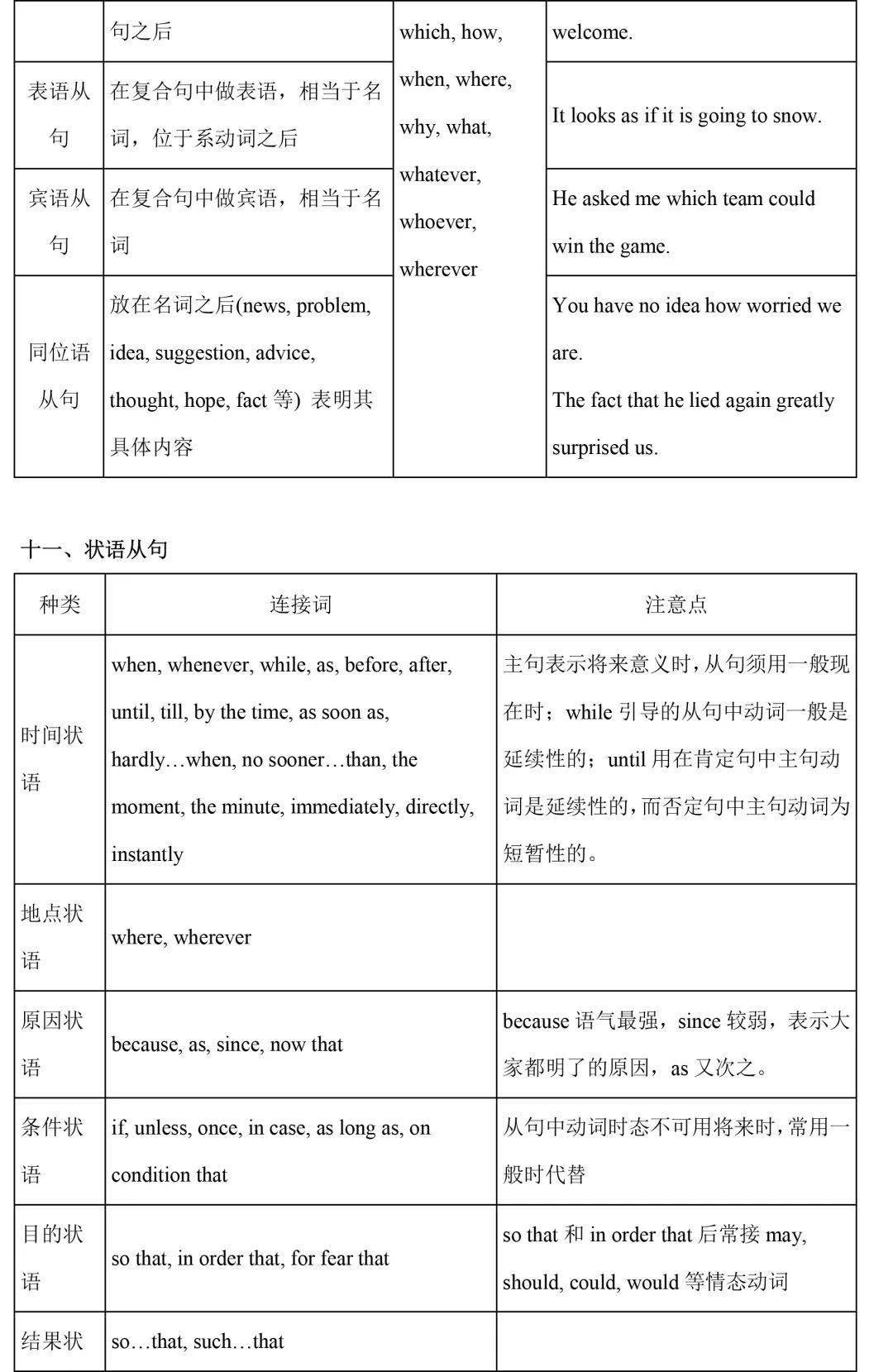 | | 句之后 | which, how, when, where, why, what, whatever, whoever, wherever | welcome. |
|---|---|---|---|
| 表语从句 | 在复合句中做表语，相当于名词，位于系动词之后 | | It looks as if it is going to snow. |
| 宾语从句 | 在复合句中做宾语，相当于名词 | | He asked me which team could win the game. |
| 同位语从句 | 放在名词之后(news, problem, idea, suggestion, advice, thought, hope, fact 等) 表明其具体内容 | | You have no idea how worried we are. The fact that he lied again greatly surprised us. |

十一、状语从句

| 种类 | 连接词 | 注意点 |
|---|---|---|
| 时间状语 | when, whenever, while, as, before, after, until, till, by the time, as soon as, hardly…when, no sooner…than, the moment, the minute, immediately, directly, instantly | 主句表示将来意义时，从句须用一般现在时；while 引导的从句中动词一般是延续性的；until 用在肯定句中主句动词是延续性的，而否定句中主句动词为短暂性的。 |
| 地点状语 | where, wherever | |
| 原因状语 | because, as, since, now that | because 语气最强，since 较弱，表示大家都明了的原因，as 又次之。 |
| 条件状语 | if, unless, once, in case, as long as, on condition that | 从句中动词时态不可用将来时，常用一般时代替 |
| 目的状语 | so that, in order that, for fear that | so that 和 in order that 后常接 may, should, could, would 等情态动词 |
| 结果状 | so…that, such…that | |